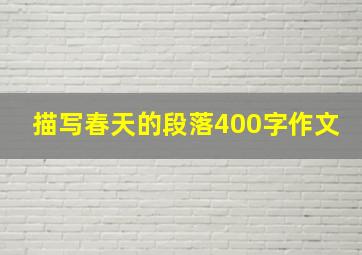 描写春天的段落400字作文